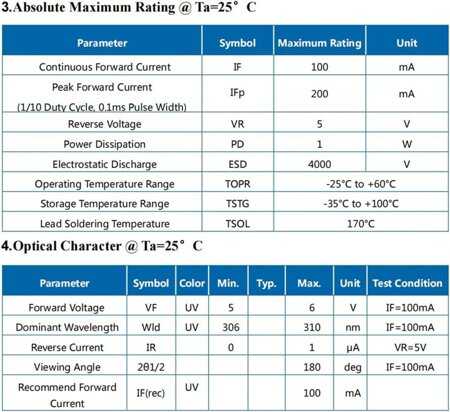 3.Absolute Maximum Rating @ Ta=25° C

| Parameter | Symbol | Maximum Rating | Unit |
|---|---|---|---|
| Continuous Forward Current | IF | 100 | mA |
| Peak Forward Current (1/10 Duty Cycle, 0.1ms Pulse Width) | IFp | 200 | mA |
| Reverse Voltage | VR | 5 | V |
| Power Dissipation | PD | 1 | W |
| Electrostatic Discharge | ESD | 4000 | V |
| Operating Temperature Range | TOPR | -25°C to +60°C | |
| Storage Temperature Range | TSTG | -35°C to +100°C | |
| Lead Soldering Temperature | TSOL | 170°C | |

4.Optical Character @ Ta=25° C

| Parameter | Symbol | Color | Min. | Typ. | Max. | Unit | Test Condition |
|---|---|---|---|---|---|---|---|
| Forward Voltage | VF | UV | 5 | | 6 | V | IF=100mA |
| Dominant Wavelength | Wld | UV | 306 | | 310 | nm | IF=100mA |
| Reverse Current | IR | | 0 | | 1 | μA | VR=5V |
| Viewing Angle | 2θ1/2 | | | | 180 | deg | IF=100mA |
| Recommend Forward Current | IF(rec) | UV | | | 100 | mA | |